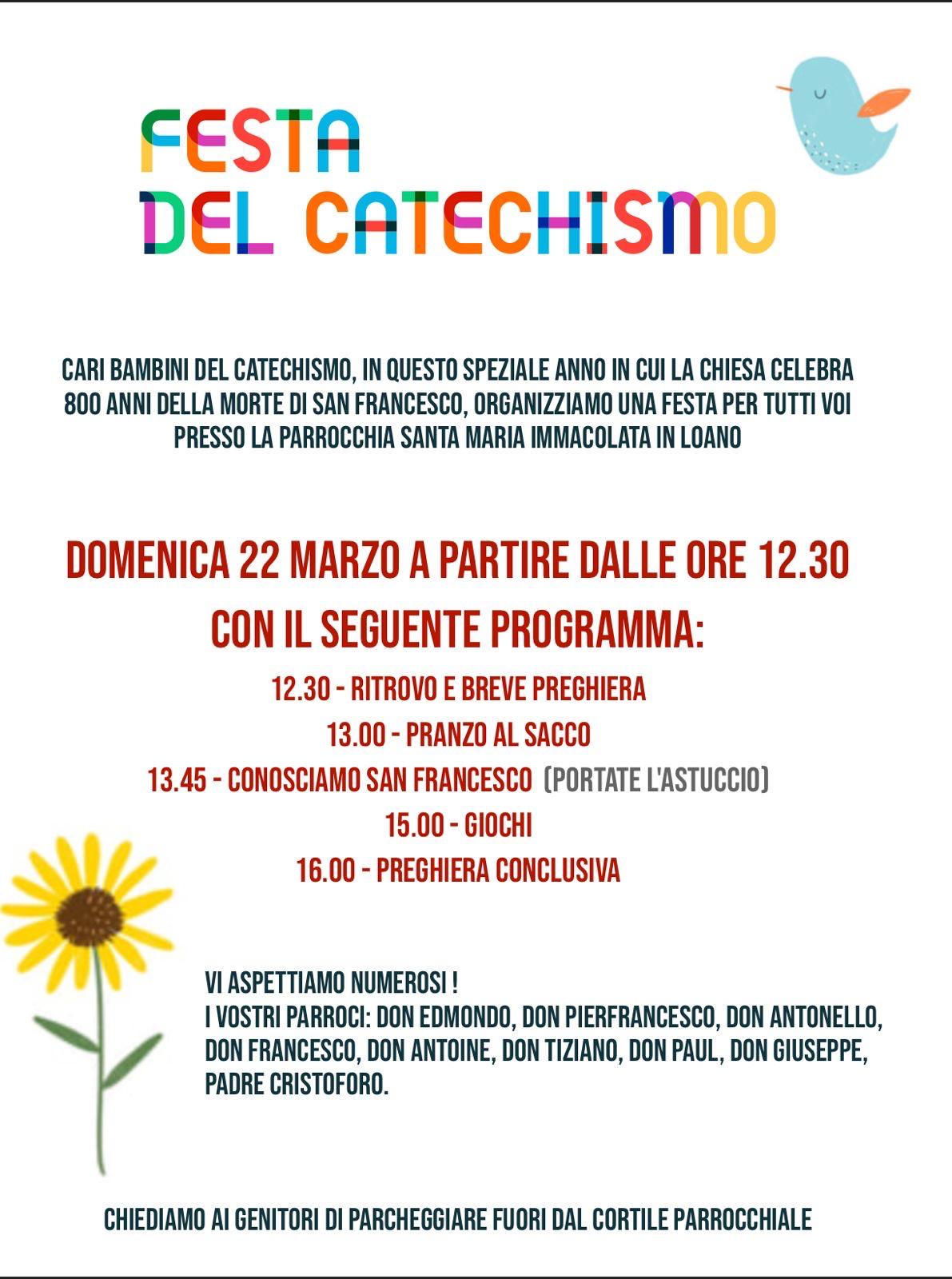 FESTA
DEL CATECHISMO

CARI BAMBINI DEL CATECHISMO, IN QUESTO SPEZIALE ANNO IN CUI LA CHIESA CELEBRA 800 ANNI DELLA MORTE DI SAN FRANCESCO, ORGANIZZIAMO UNA FESTA PER TUTTI VOI PRESSO LA PARROCCHIA SANTA MARIA IMMACOLATA IN LOANO

DOMENICA 22 MARZO A PARTIRE DALLE ORE 12.30
CON IL SEGUENTE PROGRAMMA:

12.30 - RITROVO E BREVE PREGHIERA
13.00 - PRANZO AL SACCO
13.45 - CONOSCIAMO SAN FRANCESCO (PORTATE L'ASTUCCIO)
15.00 - GIOCHI
16.00 - PREGHIERA CONCLUSIVA

VI ASPETTIAMO NUMEROSI !
I VOSTRI PARROCI: DON EDMONDO, DON PIERFRANCESCO, DON ANTONELLO, DON FRANCESCO, DON ANTOINE, DON TIZIANO, DON PAUL, DON GIUSEPPE, PADRE CRISTOFORO.

CHIEDIAMO AI GENITORI DI PARCHEGGIARE FUORI DAL CORTILE PARROCCHIALE